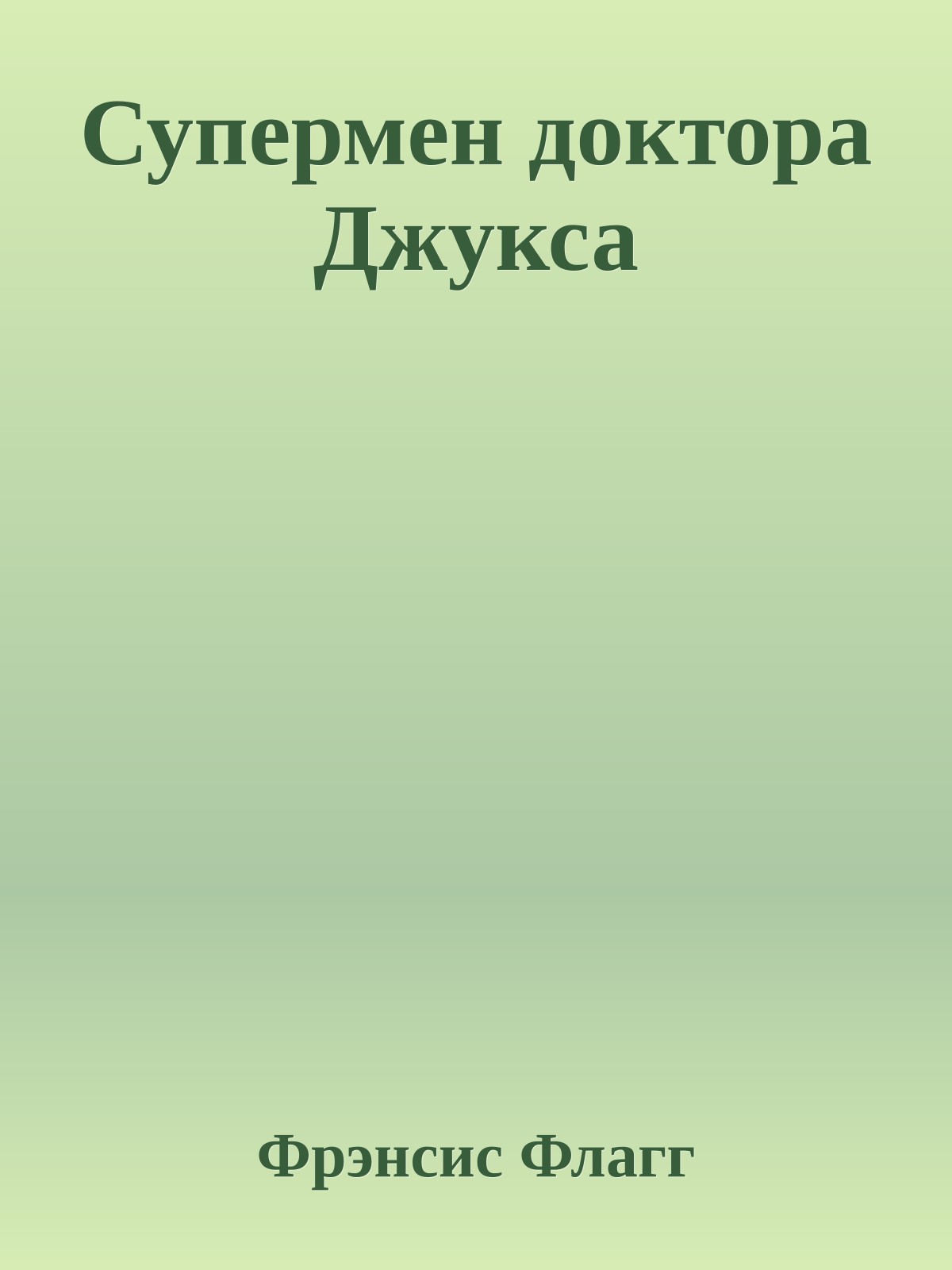 Супермен доктора Джукса

Фрэнсис Флагг